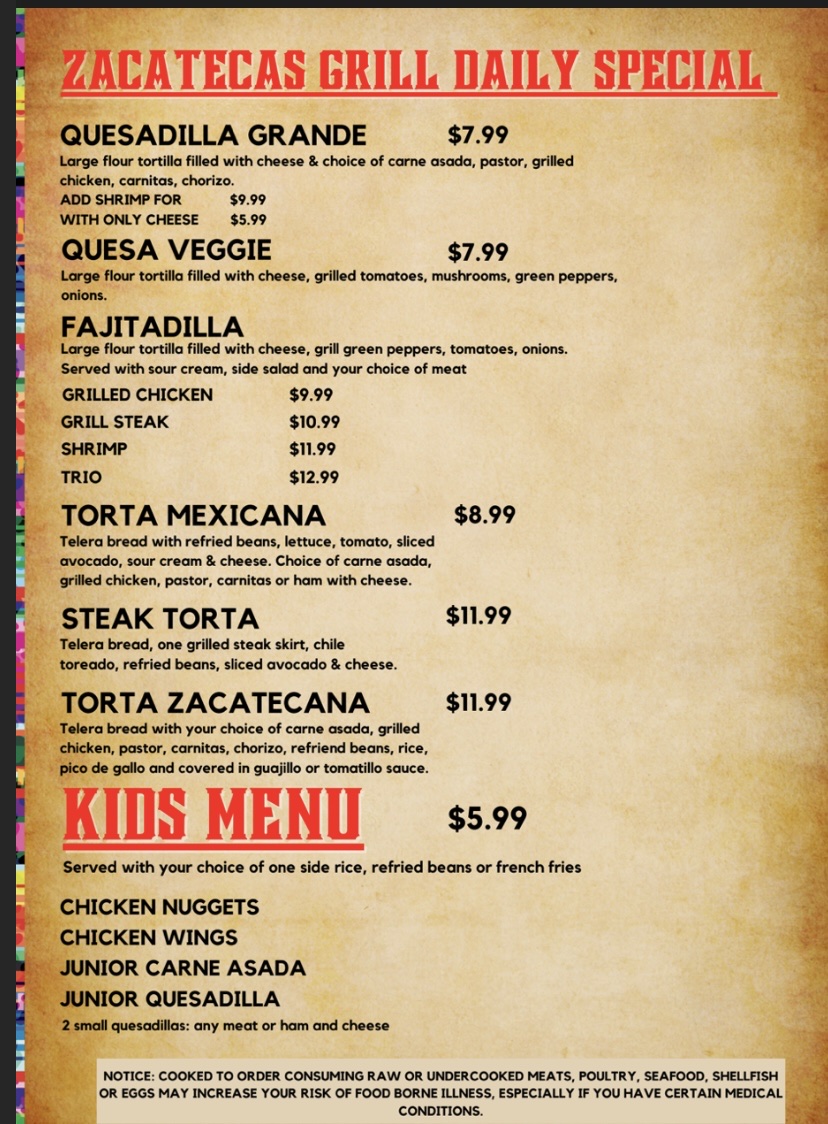 ZACATECAS GRILL DAILY SPECIAL

QUESADILLA GRANDE $7.99

Large flour tortilla filled with cheese & choice of carne asada, pastor, grilled chicken, carnitas, chorizo.

ADD SHRIMP FOR $9.99
WITH ONLY CHEESE $5.99

QUESA VEGGIE $7.99

Large flour tortilla filled with cheese, grilled tomatoes, mushrooms, green peppers, onions.

FAJITADILLA

Large flour tortilla filled with cheese, grill green peppers, tomatoes, onions. Served with sour cream, side salad and your choice of meat

GRILLED CHICKEN $9.99
GRILL STEAK $10.99
SHRIMP $11.99
TRIO $12.99

TORTA MEXICANA $8.99

Telera bread with refried beans, lettuce, tomato, sliced avocado, sour cream & cheese. Choice of carne asada, grilled chicken, pastor, carnitas or ham with cheese.

STEAK TORTA $11.99

Telera bread, one grilled steak skirt, chile toreado, refried beans, sliced avocado & cheese.

TORTA ZACATECANA $11.99

Telera bread with your choice of carne asada, grilled chicken, pastor, carnitas, chorizo, refriend beans, rice, pico de gallo and covered in guajillo or tomatillo sauce.

KIDS MENU $5.99

Served with your choice of one side rice, refried beans or french fries

CHICKEN NUGGETS
CHICKEN WINGS
JUNIOR CARNE ASADA
JUNIOR QUESADILLA
2 small quesadillas: any meat or ham and cheese

NOTICE: COOKED TO ORDER CONSUMING RAW OR UNDERCOOKED MEATS, POULTRY, SEAFOOD, SHELLFISH OR EGGS MAY INCREASE YOUR RISK OF FOOD BORNE ILLNESS, ESPECIALLY IF YOU HAVE CERTAIN MEDICAL CONDITIONS.